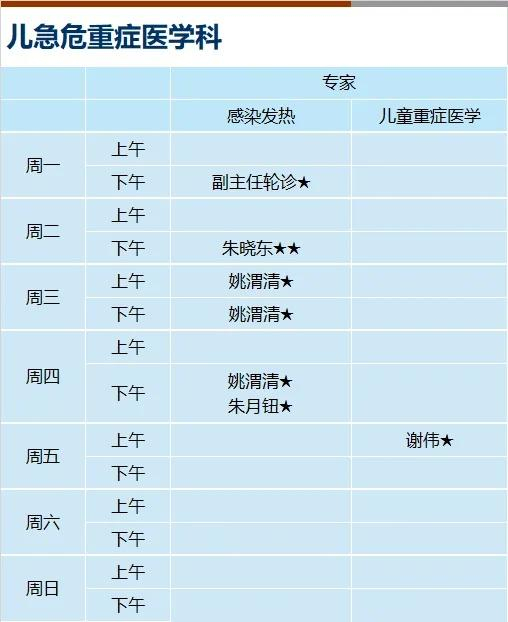 儿急危重症医学科

|  |  | 专家 |  |
|---|---|---|---|
|  |  | 感染发热 | 儿童重症医学 |
| 周一 | 上午 |  |  |
|  | 下午 | 副主任轮诊★ |  |
| 周二 | 上午 |  |  |
|  | 下午 | 朱晓东★★ |  |
| 周三 | 上午 | 姚渭清★ |  |
|  | 下午 | 姚渭清★ |  |
| 周四 | 上午 |  |  |
|  | 下午 | 姚渭清★ 朱月钮★ |  |
| 周五 | 上午 |  | 谢伟★ |
|  | 下午 |  |  |
| 周六 | 上午 |  |  |
|  | 下午 |  |  |
| 周日 | 上午 |  |  |
|  | 下午 |  |  |